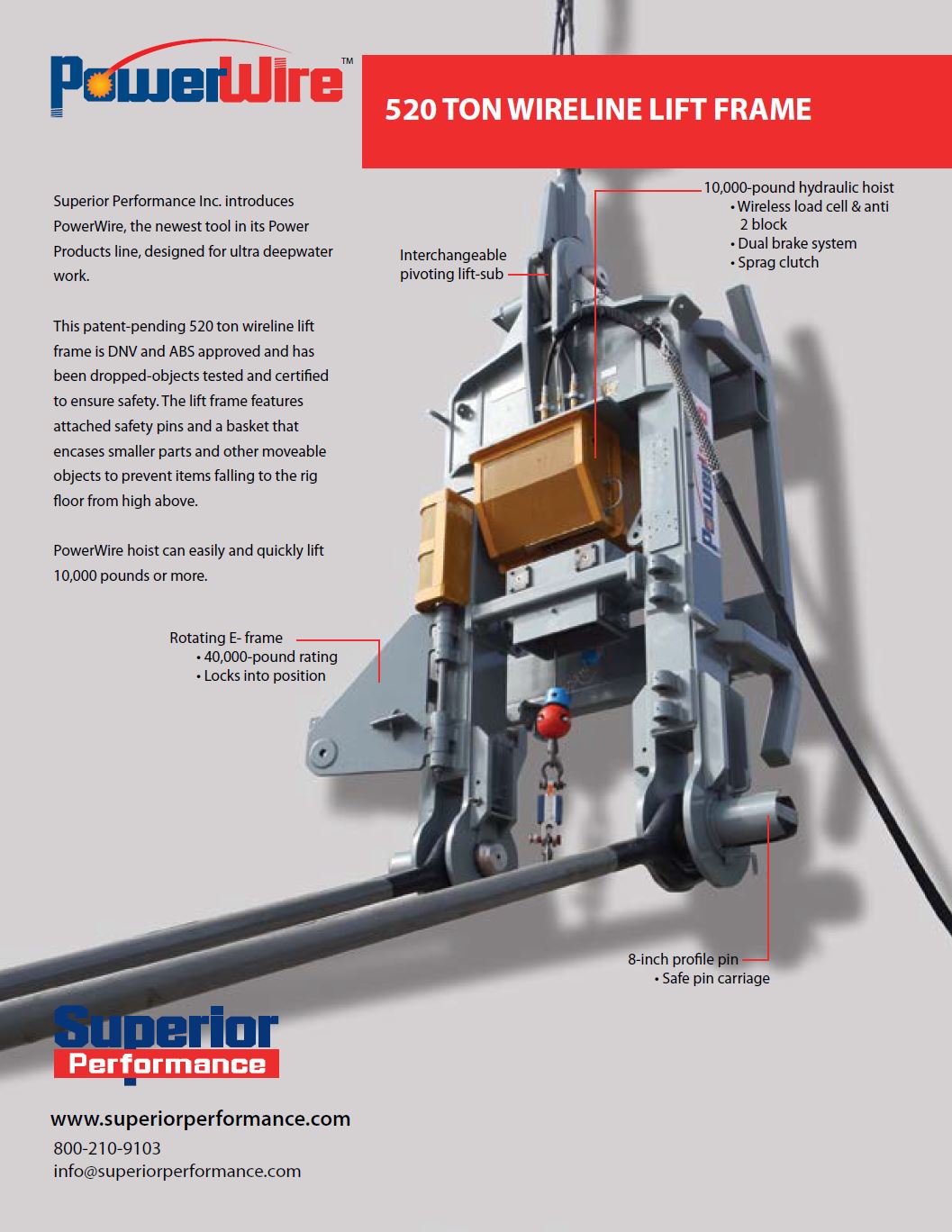 PowerWire™

520 TON WIRELINE LIFT FRAME

Superior Performance Inc. introduces PowerWire, the newest tool in its Power Products line, designed for ultra deepwater work.

This patent-pending 520 ton wireline lift frame is DNV and ABS approved and has been dropped-objects tested and certified to ensure safety. The lift frame features attached safety pins and a basket that encases smaller parts and other moveable objects to prevent items falling to the rig floor from high above.

PowerWire hoist can easily and quickly lift 10,000 pounds or more.

Interchangeable pivoting lift-sub

10,000-pound hydraulic hoist
• Wireless load cell & anti 2 block
• Dual brake system
• Sprag clutch

Rotating E- frame
• 40,000-pound rating
• Locks into position

8-inch profile pin
• Safe pin carriage

Superior Performance

www.superiorperformance.com
800-210-9103
info@superiorperformance.com